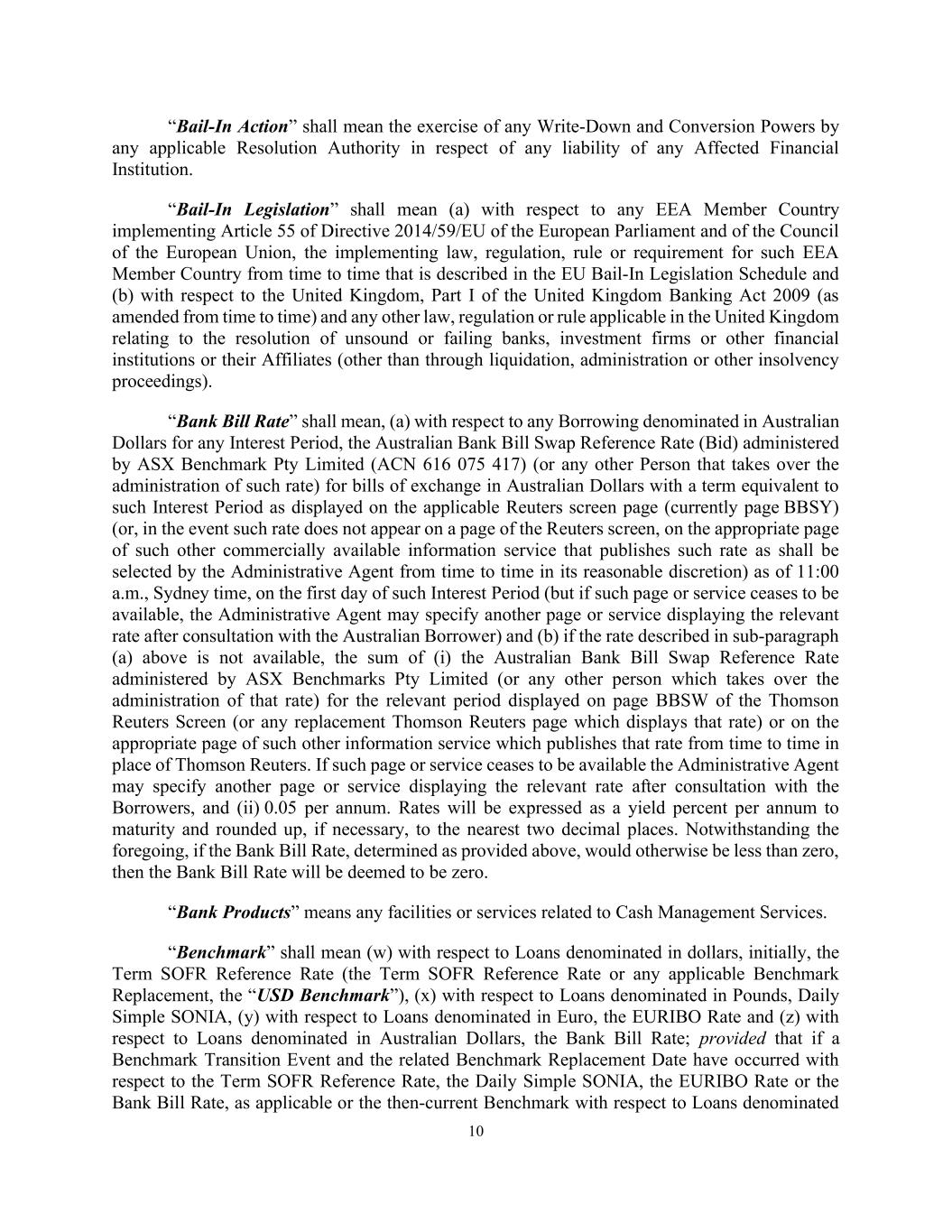 “Bail-In Action” shall mean the exercise of any Write-Down and Conversion Powers by any applicable Resolution Authority in respect of any liability of any Affected Financial Institution.

“Bail-In Legislation” shall mean (a) with respect to any EEA Member Country implementing Article 55 of Directive 2014/59/EU of the European Parliament and of the Council of the European Union, the implementing law, regulation, rule or requirement for such EEA Member Country from time to time that is described in the EU Bail-In Legislation Schedule and (b) with respect to the United Kingdom, Part I of the United Kingdom Banking Act 2009 (as amended from time to time) and any other law, regulation or rule applicable in the United Kingdom relating to the resolution of unsound or failing banks, investment firms or other financial institutions or their Affiliates (other than through liquidation, administration or other insolvency proceedings).

“Bank Bill Rate” shall mean, (a) with respect to any Borrowing denominated in Australian Dollars for any Interest Period, the Australian Bank Bill Swap Reference Rate (Bid) administered by ASX Benchmark Pty Limited (ACN 616 075 417) (or any other Person that takes over the administration of such rate) for bills of exchange in Australian Dollars with a term equivalent to such Interest Period as displayed on the applicable Reuters screen page (currently page BBSY) (or, in the event such rate does not appear on a page of the Reuters screen, on the appropriate page of such other commercially available information service that publishes such rate as shall be selected by the Administrative Agent from time to time in its reasonable discretion) as of 11:00 a.m., Sydney time, on the first day of such Interest Period (but if such page or service ceases to be available, the Administrative Agent may specify another page or service displaying the relevant rate after consultation with the Australian Borrower) and (b) if the rate described in sub-paragraph (a) above is not available, the sum of (i) the Australian Bank Bill Swap Reference Rate administered by ASX Benchmarks Pty Limited (or any other person which takes over the administration of that rate) for the relevant period displayed on page BBSW of the Thomson Reuters Screen (or any replacement Thomson Reuters page which displays that rate) or on the appropriate page of such other information service which publishes that rate from time to time in place of Thomson Reuters. If such page or service ceases to be available the Administrative Agent may specify another page or service displaying the relevant rate after consultation with the Borrowers, and (ii) 0.05 per annum. Rates will be expressed as a yield percent per annum to maturity and rounded up, if necessary, to the nearest two decimal places. Notwithstanding the foregoing, if the Bank Bill Rate, determined as provided above, would otherwise be less than zero, then the Bank Bill Rate will be deemed to be zero.

“Bank Products” means any facilities or services related to Cash Management Services.

“Benchmark” shall mean (w) with respect to Loans denominated in dollars, initially, the Term SOFR Reference Rate (the Term SOFR Reference Rate or any applicable Benchmark Replacement, the “USD Benchmark”), (x) with respect to Loans denominated in Pounds, Daily Simple SONIA, (y) with respect to Loans denominated in Euro, the EURIBO Rate and (z) with respect to Loans denominated in Australian Dollars, the Bank Bill Rate; provided that if a Benchmark Transition Event and the related Benchmark Replacement Date have occurred with respect to the Term SOFR Reference Rate, the Daily Simple SONIA, the EURIBO Rate or the Bank Bill Rate, as applicable or the then-current Benchmark with respect to Loans denominated

10